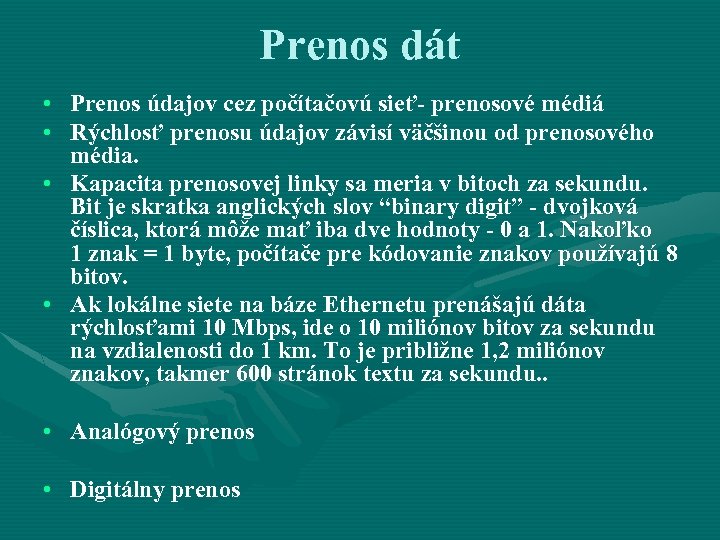 Prenos dát

• Prenos údajov cez počítačovú sieť- prenosové médiá
• Rýchlosť prenosu údajov závisí väčšinou od prenosového média.
• Kapacita prenosovej linky sa meria v bitoch za sekundu. Bit je skratka anglických slov “binary digit” - dvojková číslica, ktorá môže mať iba dve hodnoty - 0 a 1. Nakoľko 1 znak = 1 byte, počítače pre kódovanie znakov používajú 8 bitov.
• Ak lokálne siete na báze Ethernetu prenášajú dáta rýchlosťami 10 Mbps, ide o 10 miliónov bitov za sekundu na vzdialenosti do 1 km. To je približne 1,2 miliónov znakov, takmer 600 stránok textu za sekundu..

• Analógový prenos

• Digitálny prenos